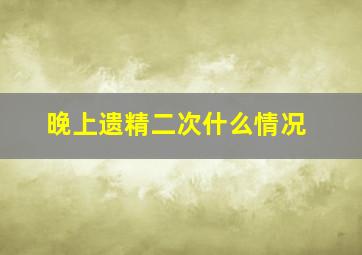 晚上遗精二次什么情况